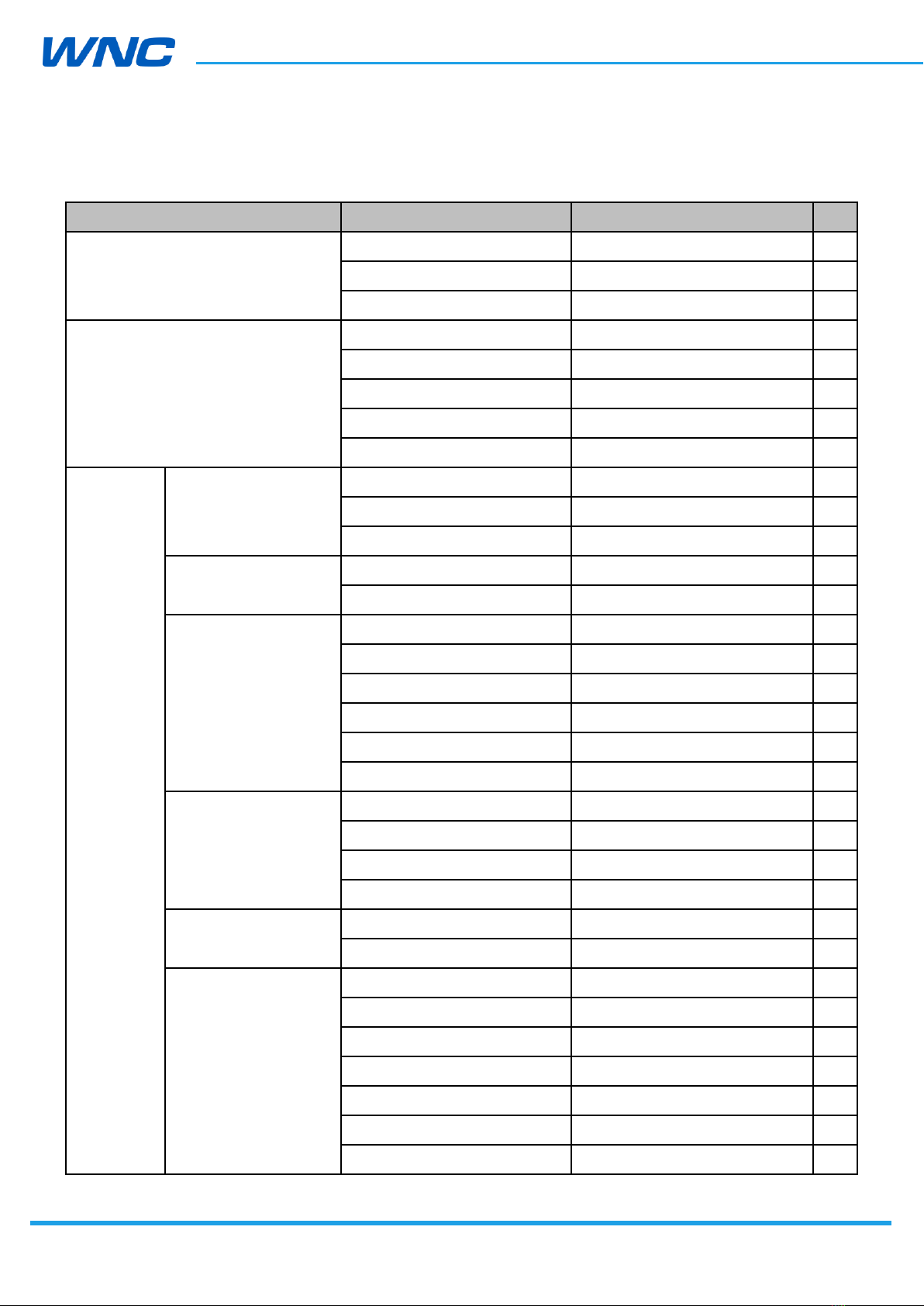 WNC